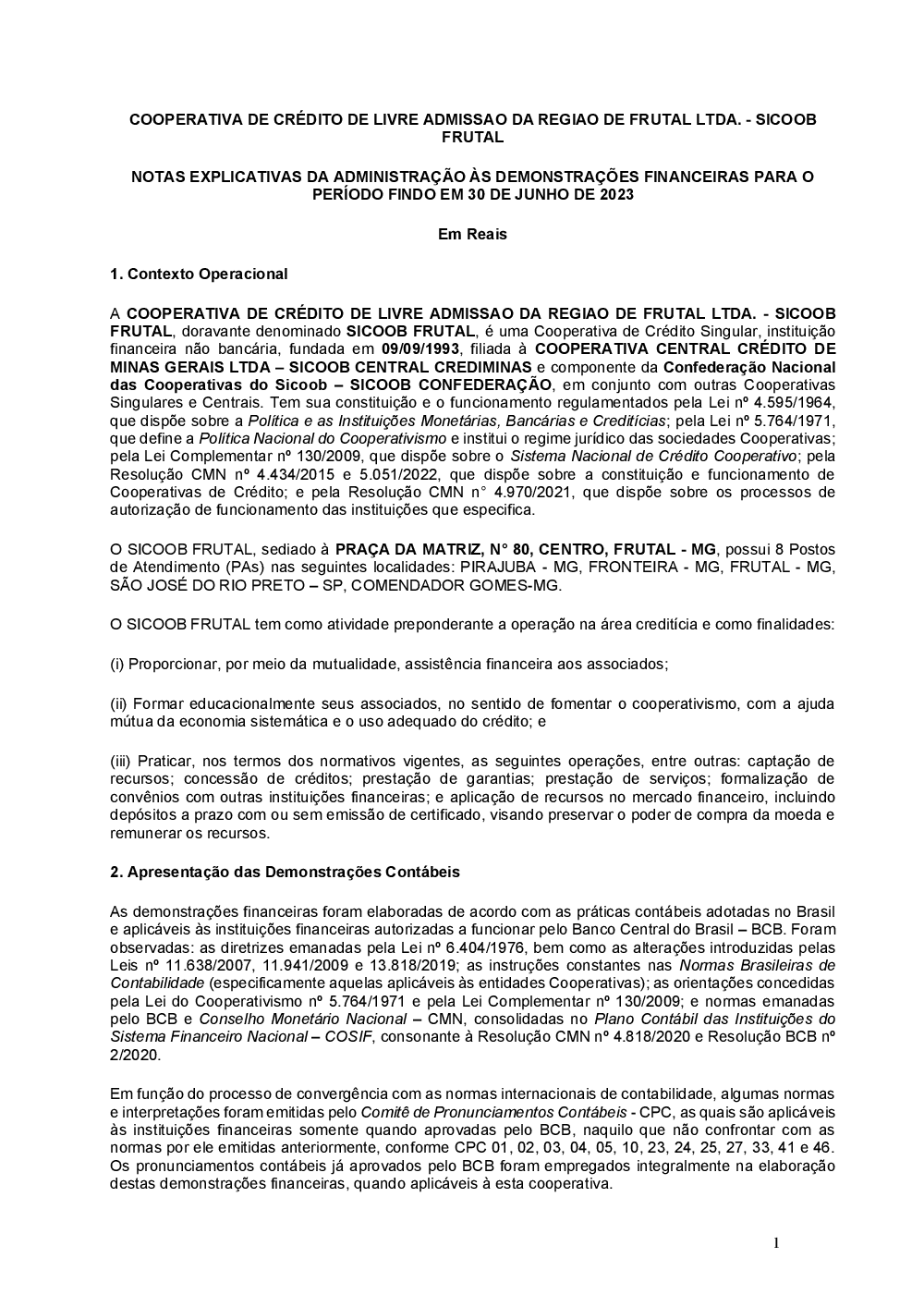 COOPERATIVA DE CRÉDITO DE LIVRE ADMISSAO DA REGIAO DE FRUTAL LTDA. - SICOOB FRUTAL

NOTAS EXPLICATIVAS DA ADMINISTRAÇÃO ÀS DEMONSTRAÇÕES FINANCEIRAS PARA O PERÍODO FINDO EM 30 DE JUNHO DE 2023

Em Reais

1. Contexto Operacional

A COOPERATIVA DE CRÉDITO DE LIVRE ADMISSAO DA REGIAO DE FRUTAL LTDA. - SICOOB FRUTAL, doravante denominado SICOOB FRUTAL, é uma Cooperativa de Crédito Singular, instituição financeira não bancária, fundada em 09/09/1993, filiada à COOPERATIVA CENTRAL CRÉDITO DE MINAS GERAIS LTDA – SICOOB CENTRAL CREDIMINAS e componente da Confederação Nacional das Cooperativas do Sicoob – SICOOB CONFEDERAÇÃO, em conjunto com outras Cooperativas Singulares e Centrais. Tem sua constituição e o funcionamento regulamentados pela Lei nº 4.595/1964, que dispõe sobre a Política e as Instituições Monetárias, Bancárias e Creditícias; pela Lei nº 5.764/1971, que define a Política Nacional do Cooperativismo e institui o regime jurídico das sociedades Cooperativas; pela Lei Complementar nº 130/2009, que dispõe sobre o Sistema Nacional de Crédito Cooperativo; pela Resolução CMN nº 4.434/2015 e 5.051/2022, que dispõe sobre a constituição e funcionamento de Cooperativas de Crédito; e pela Resolução CMN n° 4.970/2021, que dispõe sobre os processos de autorização de funcionamento das instituições que especifica.

O SICOOB FRUTAL, sediado à PRAÇA DA MATRIZ, N° 80, CENTRO, FRUTAL - MG, possui 8 Postos de Atendimento (PAs) nas seguintes localidades: PIRAJUBA - MG, FRONTEIRA - MG, FRUTAL - MG, SÃO JOSÉ DO RIO PRETO – SP, COMENDADOR GOMES-MG.

O SICOOB FRUTAL tem como atividade preponderante a operação na área creditícia e como finalidades:

(i) Proporcionar, por meio da mutualidade, assistência financeira aos associados;

(ii) Formar educacionalmente seus associados, no sentido de fomentar o cooperativismo, com a ajuda mútua da economia sistemática e o uso adequado do crédito; e

(iii) Praticar, nos termos dos normativos vigentes, as seguintes operações, entre outras: captação de recursos; concessão de créditos; prestação de garantias; prestação de serviços; formalização de convênios com outras instituições financeiras; e aplicação de recursos no mercado financeiro, incluindo depósitos a prazo com ou sem emissão de certificado, visando preservar o poder de compra da moeda e remunerar os recursos.

2. Apresentação das Demonstrações Contábeis

As demonstrações financeiras foram elaboradas de acordo com as práticas contábeis adotadas no Brasil e aplicáveis às instituições financeiras autorizadas a funcionar pelo Banco Central do Brasil – BCB. Foram observadas: as diretrizes emanadas pela Lei nº 6.404/1976, bem como as alterações introduzidas pelas Leis nº 11.638/2007, 11.941/2009 e 13.818/2019; as instruções constantes nas Normas Brasileiras de Contabilidade (especificamente aquelas aplicáveis às entidades Cooperativas); as orientações concedidas pela Lei do Cooperativismo nº 5.764/1971 e pela Lei Complementar nº 130/2009; e normas emanadas pelo BCB e Conselho Monetário Nacional – CMN, consolidadas no Plano Contábil das Instituições do Sistema Financeiro Nacional – COSIF, consonante à Resolução CMN nº 4.818/2020 e Resolução BCB nº 2/2020.

Em função do processo de convergência com as normas internacionais de contabilidade, algumas normas e interpretações foram emitidas pelo Comitê de Pronunciamentos Contábeis - CPC, as quais são aplicáveis às instituições financeiras somente quando aprovadas pelo BCB, naquilo que não confrontar com as normas por ele emitidas anteriormente, conforme CPC 01, 02, 03, 04, 05, 10, 23, 24, 25, 27, 33, 41 e 46. Os pronunciamentos contábeis já aprovados pelo BCB foram empregados integralmente na elaboração destas demonstrações financeiras, quando aplicáveis à esta cooperativa.

1